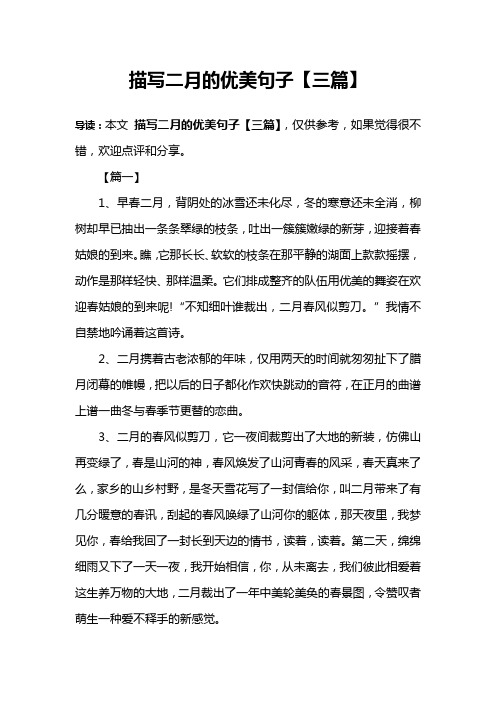 描写二月的优美句子【三篇】

导读：本文 描写二月的优美句子【三篇】，仅供参考，如果觉得很不错，欢迎点评和分享。

【篇一】

1、早春二月，背阴处的冰雪还未化尽，冬的寒意还未全消，柳树却早已抽出一条条翠绿的枝条，吐出一簇簇嫩绿的新芽，迎接着春姑娘的到来。瞧，它那长长、软软的枝条在那平静的湖面上款款摇摆，动作是那样轻快、那样温柔。它们排成整齐的队伍用优美的舞姿在欢迎春姑娘的到来呢!“不知细叶谁裁出，二月春风似剪刀。”我情不自禁地吟诵着这首诗。

2、二月携着古老浓郁的年味，仅用两天的时间就匆匆扯下了腊月闭幕的帷幔，把以后的日子都化作欢快跳动的音符，在正月的曲谱上谱一曲冬与春季节更替的恋曲。

3、二月的春风似剪刀，它一夜间裁剪出了大地的新装，仿佛山再变绿了，春是山河的神，春风焕发了山河青春的风采，春天真来了么，家乡的山乡村野，是冬天雪花写了一封信给你，叫二月带来了有几分暖意的春讯，刮起的春风唤绿了山河你的躯体，那天夜里，我梦见你，春给我回了一封长到天边的情书，读着，读着。第二天，绵绵细雨又下了一天一夜，我开始相信，你，从未离去，我们彼此相爱着这生养万物的大地，二月裁出了一年中美轮美奂的春景图，令赞叹者萌生一种爱不释手的新感觉。